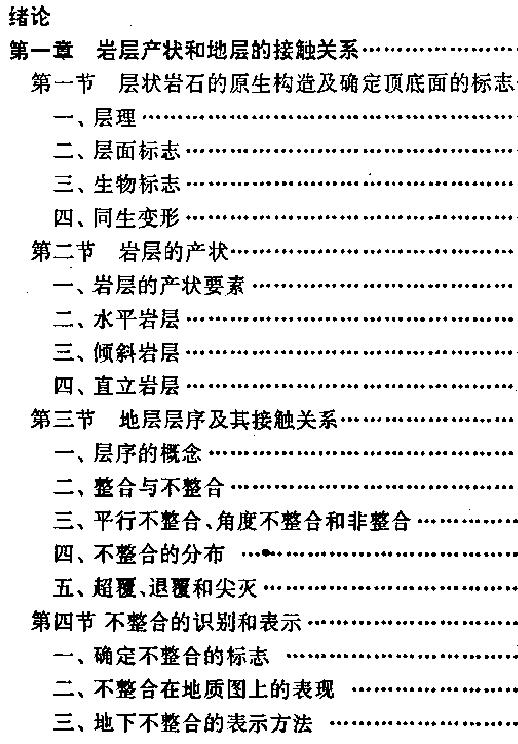 绪论

第一章 岩层产状和地层的接触关系

第一节 层状岩石的原生构造及确定顶底面的标志

一、层理

二、层面标志

三、生物标志

四、同生变形

第二节 岩层的产状

一、岩层的产状要素

二、水平岩层

三、倾斜岩层

四、直立岩层

第三节 地层层序及其接触关系

一、层序的概念

二、整合与不整合

三、平行不整合、角度不整合和非整合

四、不整合的分布

五、超覆、退覆和尖灭

第四节 不整合的识别和表示

一、确定不整合的标志

二、不整合在地质图上的表现

三、地下不整合的表示方法